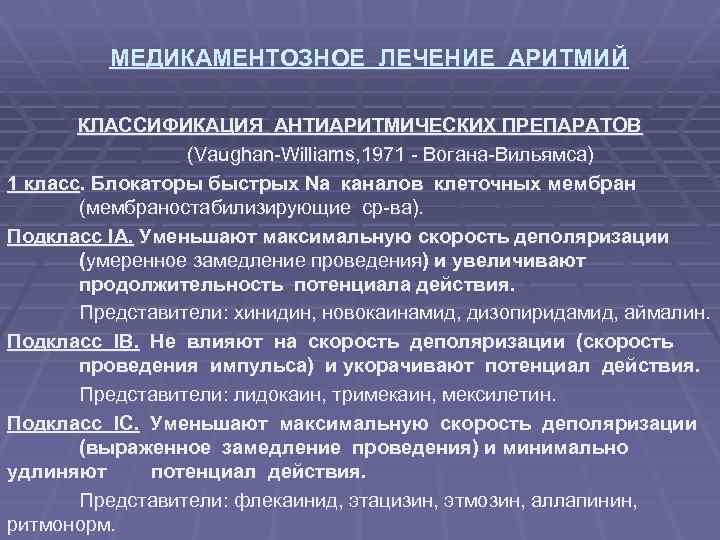 МЕДИКАМЕНТОЗНОЕ ЛЕЧЕНИЕ АРИТМИЙ

КЛАССИФИКАЦИЯ АНТИАРИТМИЧЕСКИХ ПРЕПАРАТОВ

(Vaughan-Williams,1971 - Вогана-Вильямса)

1 класс. Блокаторы быстрых Na каналов клеточных мембран (мембраностабилизирующие ср-ва).

Подкласс IA. Уменьшают максимальную скорость деполяризации (умеренное замедление проведения) и увеличивают продолжительность потенциала действия.

Представители: хинидин, новокаинамид, дизопиридамид, аймалин.

Подкласс IB. Не влияют на скорость деполяризации (скорость проведения импульса) и укорачивают потенциал действия.

Представители: лидокаин, тримекаин, мексилетин.

Подкласс IC. Уменьшают максимальную скорость деполяризации (выраженное замедление проведения) и минимально удлиняют потенциал действия.

Представители: флекаинид, этацизин, этмозин, аллапинин, ритмонорм.